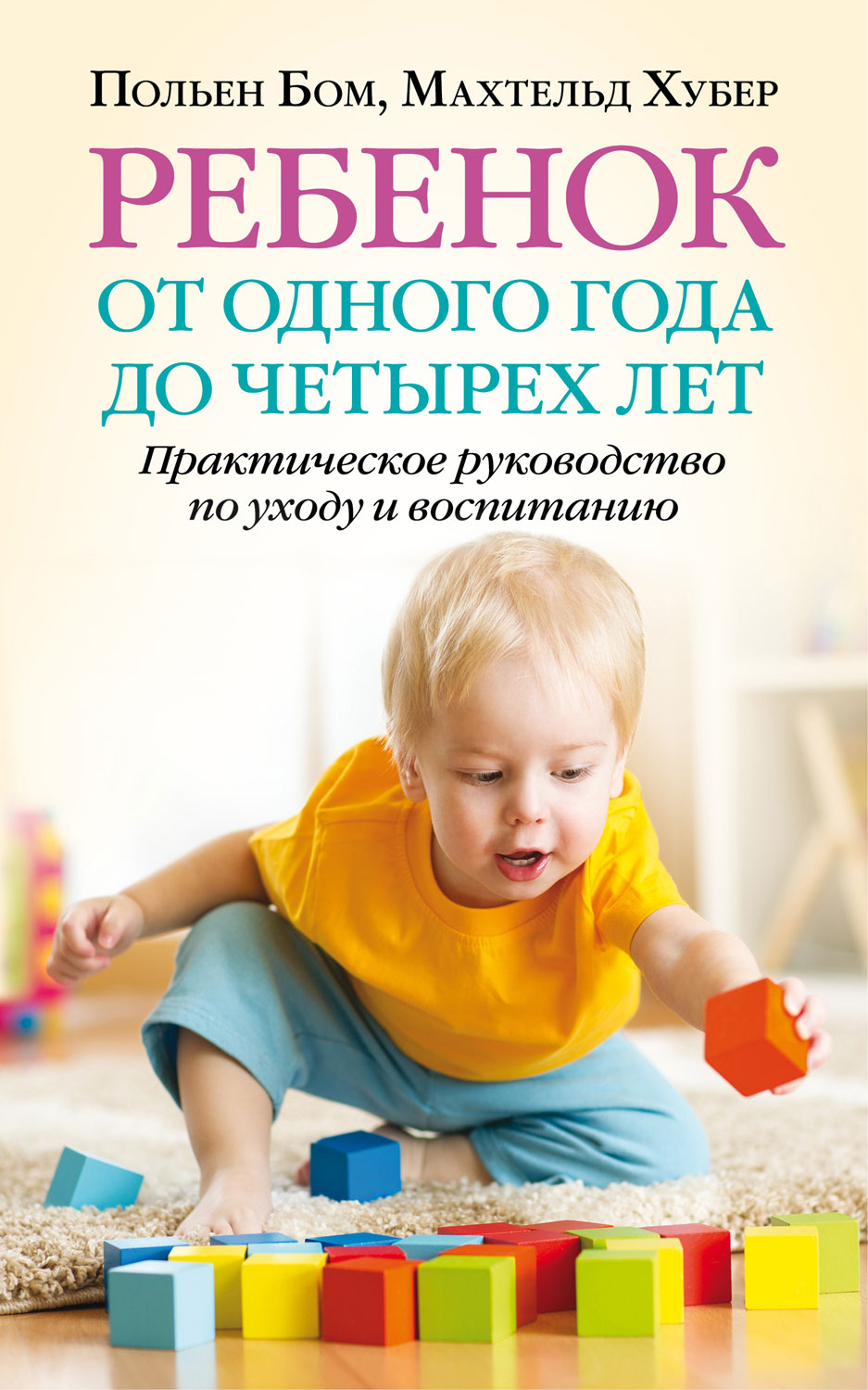 Польен Бом, Махтельд Хубер

РЕБЕНОК

ОТ ОДНОГО ГОДА ДО ЧЕТЫРЕХ ЛЕТ

Практическое руководство по уходу и воспитанию